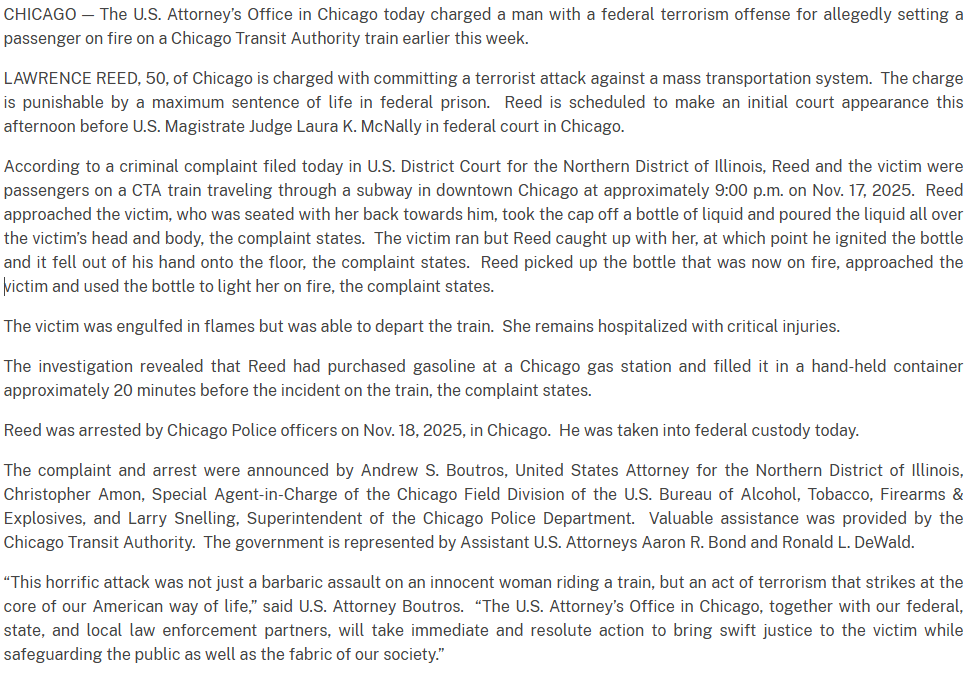 CHICAGO — The U.S. Attorney's Office in Chicago today charged a man with a federal terrorism offense for allegedly setting a passenger on fire on a Chicago Transit Authority train earlier this week.

LAWRENCE REED, 50, of Chicago is charged with committing a terrorist attack against a mass transportation system. The charge is punishable by a maximum sentence of life in federal prison. Reed is scheduled to make an initial court appearance this afternoon before U.S. Magistrate Judge Laura K. McNally in federal court in Chicago.

According to a criminal complaint filed today in U.S. District Court for the Northern District of Illinois, Reed and the victim were passengers on a CTA train traveling through a subway in downtown Chicago at approximately 9:00 p.m. on Nov. 17, 2025. Reed approached the victim, who was seated with her back towards him, took the cap off a bottle of liquid and poured the liquid all over the victim's head and body, the complaint states. The victim ran but Reed caught up with her, at which point he ignited the bottle and it fell out of his hand onto the floor, the complaint states. Reed picked up the bottle that was now on fire, approached the victim and used the bottle to light her on fire, the complaint states.

The victim was engulfed in flames but was able to depart the train. She remains hospitalized with critical injuries.

The investigation revealed that Reed had purchased gasoline at a Chicago gas station and filled it in a hand-held container approximately 20 minutes before the incident on the train, the complaint states.

Reed was arrested by Chicago Police officers on Nov. 18, 2025, in Chicago. He was taken into federal custody today.

The complaint and arrest were announced by Andrew S. Boutros, United States Attorney for the Northern District of Illinois, Christopher Amon, Special Agent-in-Charge of the Chicago Field Division of the U.S. Bureau of Alcohol, Tobacco, Firearms & Explosives, and Larry Snelling, Superintendent of the Chicago Police Department. Valuable assistance was provided by the Chicago Transit Authority. The government is represented by Assistant U.S. Attorneys Aaron R. Bond and Ronald L. DeWald.

"This horrific attack was not just a barbaric assault on an innocent woman riding a train, but an act of terrorism that strikes at the core of our American way of life," said U.S. Attorney Boutros. "The U.S. Attorney's Office in Chicago, together with our federal, state, and local law enforcement partners, will take immediate and resolute action to bring swift justice to the victim while safeguarding the public as well as the fabric of our society."